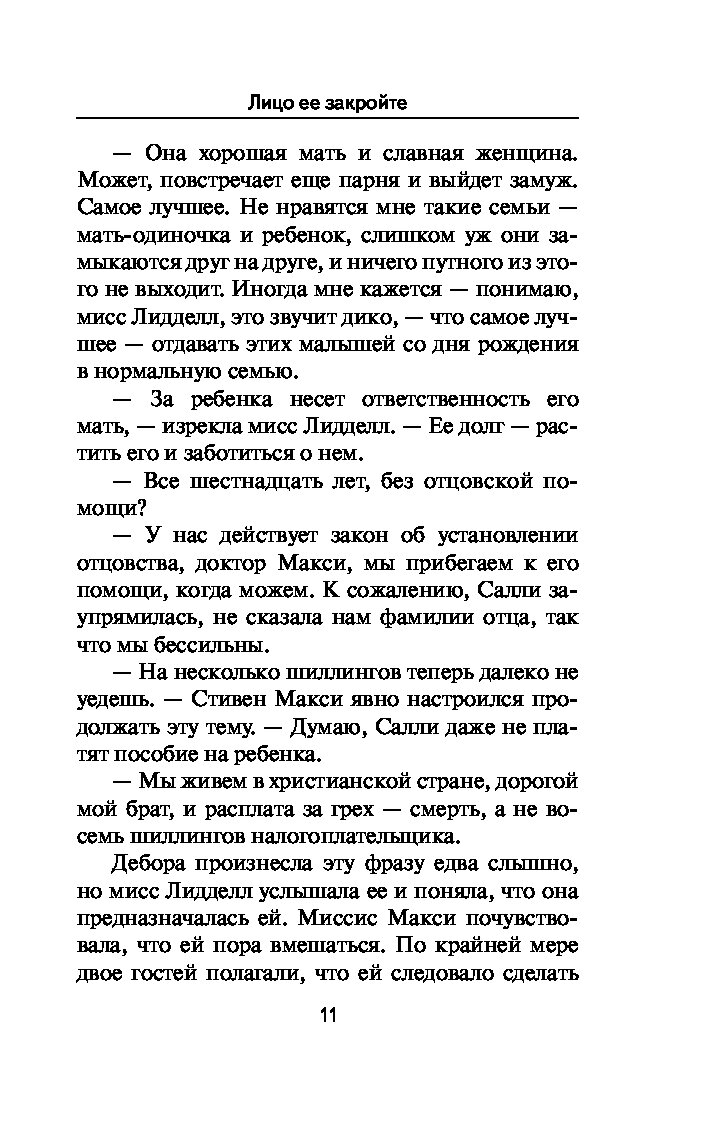 Лицо ее закройте

— Она хорошая мать и славная женщина. Может, повстречает еще парня и выйдет замуж. Самое лучшее. Не нравятся мне такие семьи — мать-одиночка и ребенок, слишком уж они замыкаются друг на друге, и ничего путного из этого не выходит. Иногда мне кажется — понимаю, мисс Лидделл, это звучит дико, — что самое лучшее — отдавать этих малышей со дня рождения в нормальную семью.

— За ребенка несет ответственность его мать, — изрекла мисс Лидделл. — Ее долг — растить его и заботиться о нем.

— Все шестнадцать лет, без отцовской помощи?

— У нас действует закон об установлении отцовства, доктор Макси, мы прибегаем к его помощи, когда можем. К сожалению, Салли заупрямилась, не сказала нам фамилии отца, так что мы бессильны.

— На несколько шиллингов теперь далеко не уедешь. — Стивен Макси явно настроился продолжать эту тему. — Думаю, Салли даже не платят пособие на ребенка.

— Мы живем в христианской стране, дорогой мой брат, и расплата за грех — смерть, а не восемь шиллингов налогоплательщика.

Дебора произнесла эту фразу едва слышно, но мисс Лидделл услышала ее и поняла, что она предназначалась ей. Миссис Макси почувствовала, что ей пора вмешаться. По крайней мере двое гостей полагали, что ей следовало сделать

11